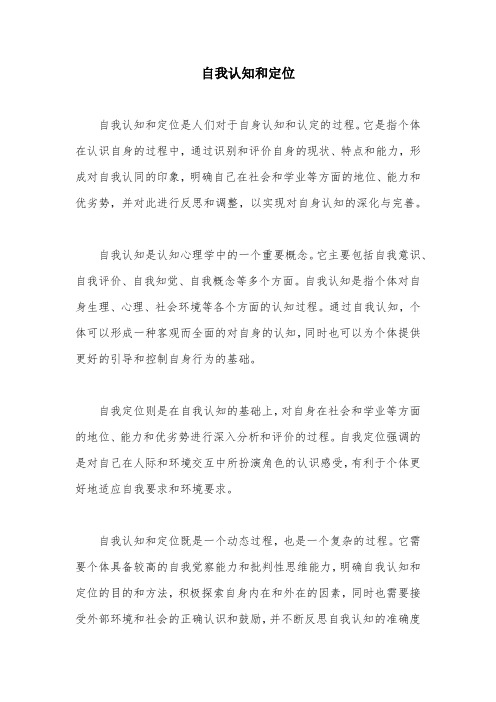 自我认知和定位

自我认知和定位是人们对于自身认知和认定的过程。它是指个体在认识自身的过程中，通过识别和评价自身的现状、特点和能力，形成对自我认同的印象，明确自己在社会和学业等方面的地位、能力和优劣势，并对此进行反思和调整，以实现对自身认知的深化与完善。

自我认知是认知心理学中的一个重要概念。它主要包括自我意识、自我评价、自我知觉、自我概念等多个方面。自我认知是指个体对自身生理、心理、社会环境等各个方面的认知过程。通过自我认知，个体可以形成一种客观而全面的对自身的认知，同时也可以为个体提供更好的引导和控制自身行为的基础。

自我定位则是在自我认知的基础上，对自身在社会和学业等方面的地位、能力和优劣势进行深入分析和评价的过程。自我定位强调的是对自己在人际和环境交互中所扮演角色的认识感受，有利于个体更好地适应自我要求和环境要求。

自我认知和定位既是一个动态过程，也是一个复杂的过程。它需要个体具备较高的自我觉察能力和批判性思维能力，明确自我认知和定位的目的和方法，积极探索自身内在和外在的因素，同时也需要接受外部环境和社会的正确认识和鼓励，并不断反思自我认知的准确度